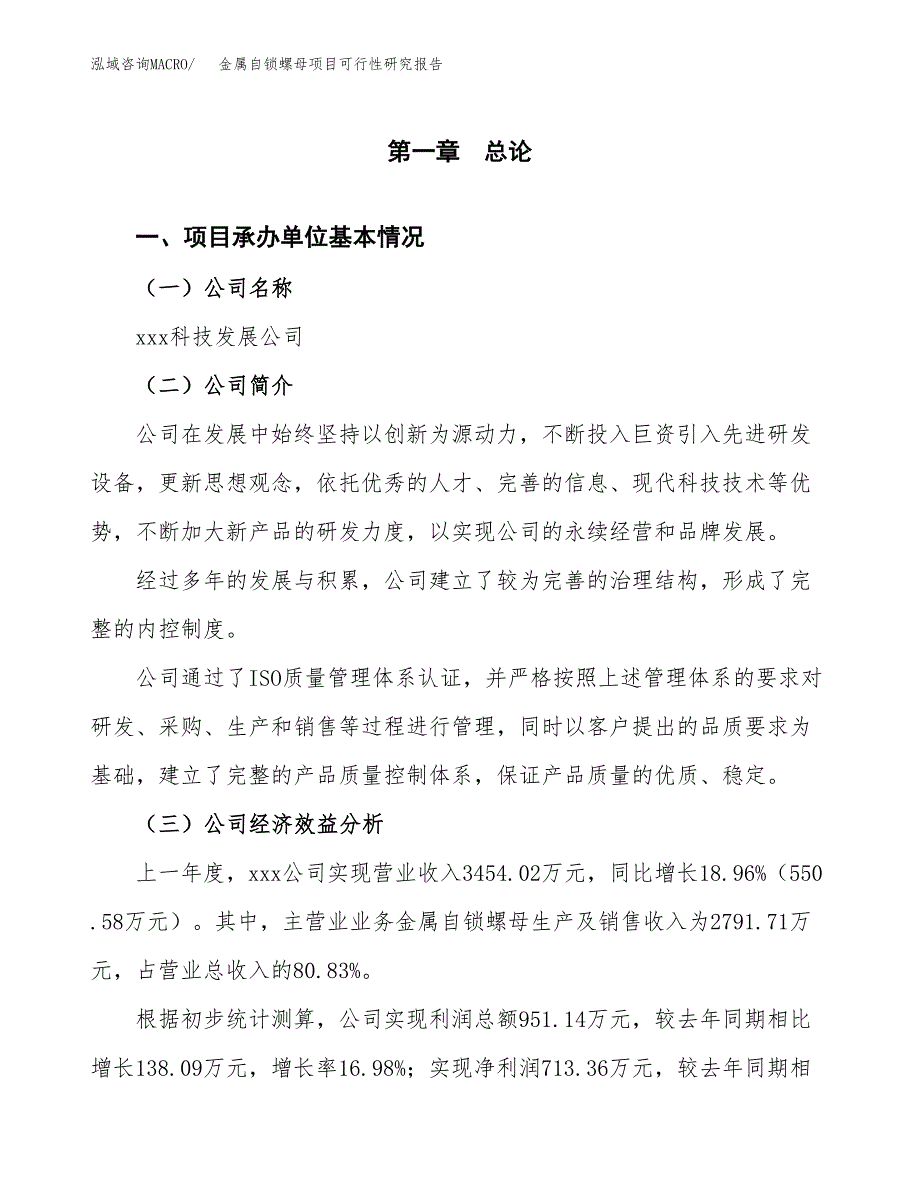 泓域咨询MACRO/　金属自锁螺母项目可行性研究报告

第一章　总论

一、项目承办单位基本情况

（一）公司名称

xxx科技发展公司

（二）公司简介

公司在发展中始终坚持以创新为源动力，不断投入巨资引入先进研发设备，更新思想观念，依托优秀的人才、完善的信息、现代科技技术等优势，不断加大新产品的研发力度，以实现公司的永续经营和品牌发展。

经过多年的发展与积累，公司建立了较为完善的治理结构，形成了完整的内控制度。

公司通过了ISO质量管理体系认证，并严格按照上述管理体系的要求对研发、采购、生产和销售等过程进行管理，同时以客户提出的品质要求为基础，建立了完整的产品质量控制体系，保证产品质量的优质、稳定。

（三）公司经济效益分析

上一年度，xxx公司实现营业收入3454.02万元，同比增长18.96%（550.58万元）。其中，主营业业务金属自锁螺母生产及销售收入为2791.71万元，占营业总收入的80.83%。

根据初步统计测算，公司实现利润总额951.14万元，较去年同期相比增长138.09万元，增长率16.98%；实现净利润713.36万元，较去年同期相